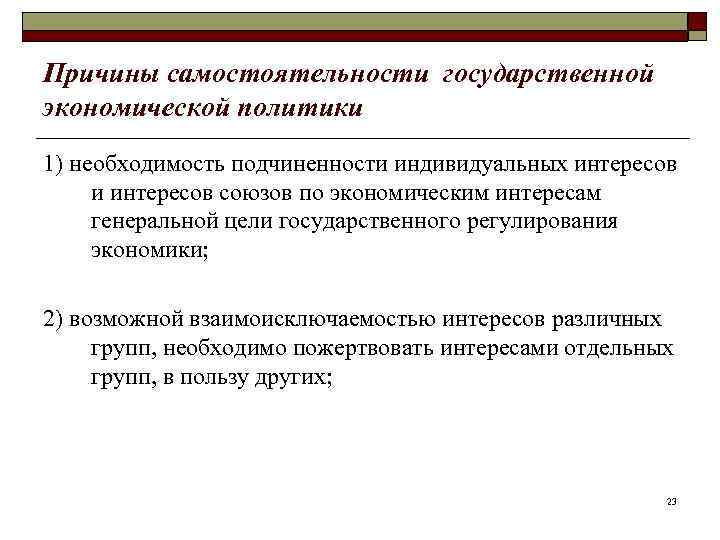 Причины самостоятельности государственной экономической политики

1) необходимость подчиненности индивидуальных интересов и интересов союзов по экономическим интересам генеральной цели государственного регулирования экономики;

2) возможной взаимоисключаемостью интересов различных групп, необходимо пожертвовать интересами отдельных групп, в пользу других;

23